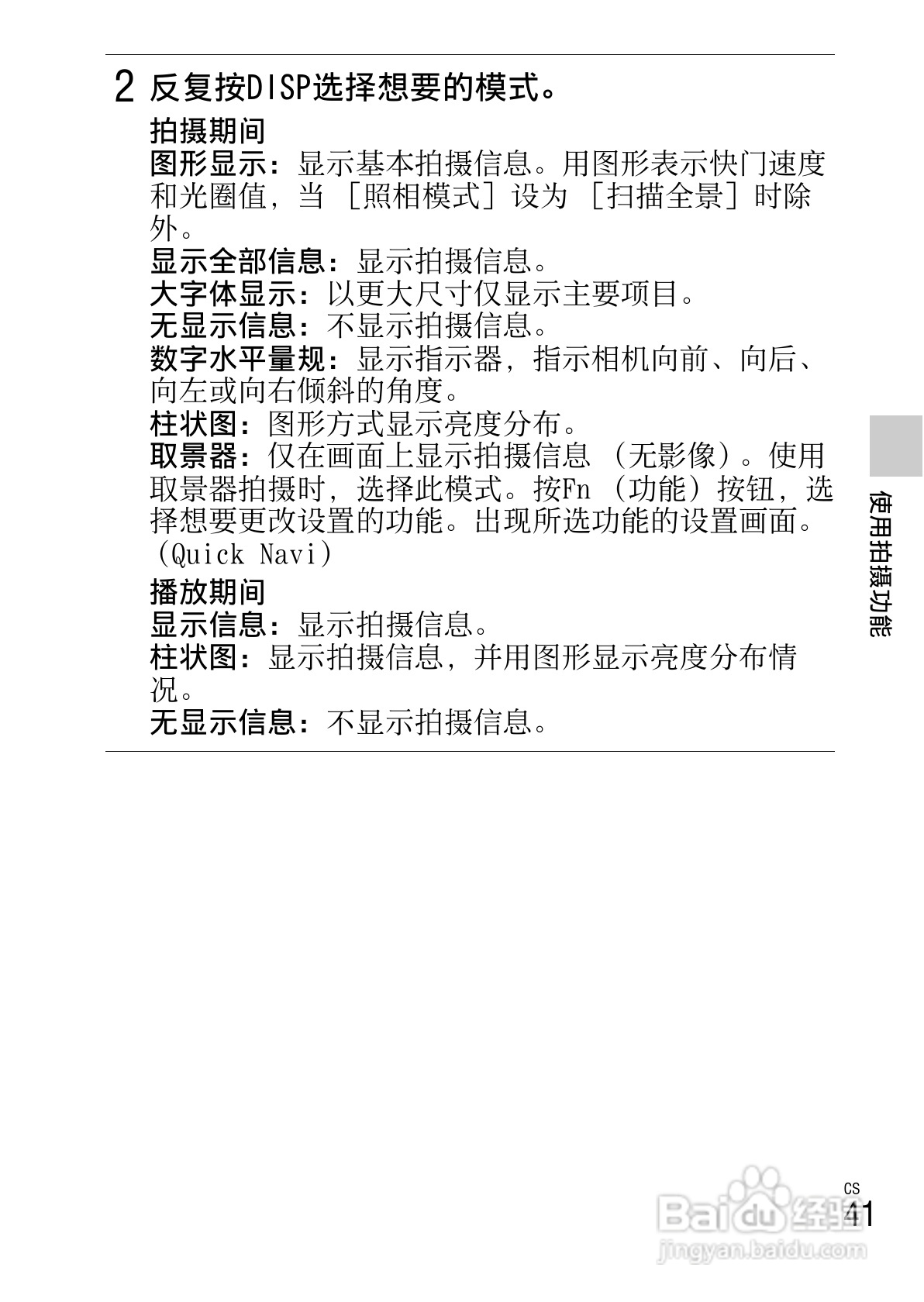 2 反复按DISP选择想要的模式。

拍摄期间
图形显示：显示基本拍摄信息。用图形表示快门速度和光圈值，当［照相模式］设为［扫描全景］时除外。
显示全部信息：显示拍摄信息。
大字体显示：以更大尺寸仅显示主要项目。
无显示信息：不显示拍摄信息。
数字水平量规：显示指示器，指示相机向前、向后、向左或向右倾斜的角度。
柱状图：图形方式显示亮度分布。
取景器：仅在画面上显示拍摄信息（无影像）。使用取景器拍摄时，选择此模式。按Fn（功能）按钮，选择想要更改设置的功能。出现所选功能的设置画面。（Quick Navi）

播放期间
显示信息：显示拍摄信息。
柱状图：显示拍摄信息，并用图形显示亮度分布情况。
无显示信息：不显示拍摄信息。

使用拍摄功能

CS
41

Baidu经验
jingyan.baidu.com